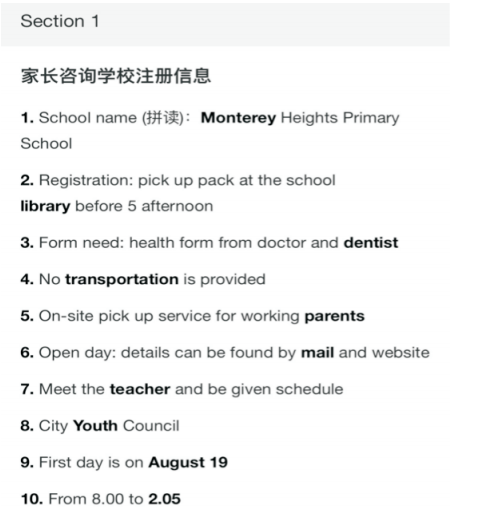 Section 1

家长咨询学校注册信息

1. School name (拼读): Monterey Heights Primary School

2. Registration: pick up pack at the school library before 5 afternoon

3. Form need: health form from doctor and dentist

4. No transportation is provided

5. On-site pick up service for working parents

6. Open day: details can be found by mail and website

7. Meet the teacher and be given schedule

8. City Youth Council

9. First day is on August 19

10. From 8.00 to 2.05